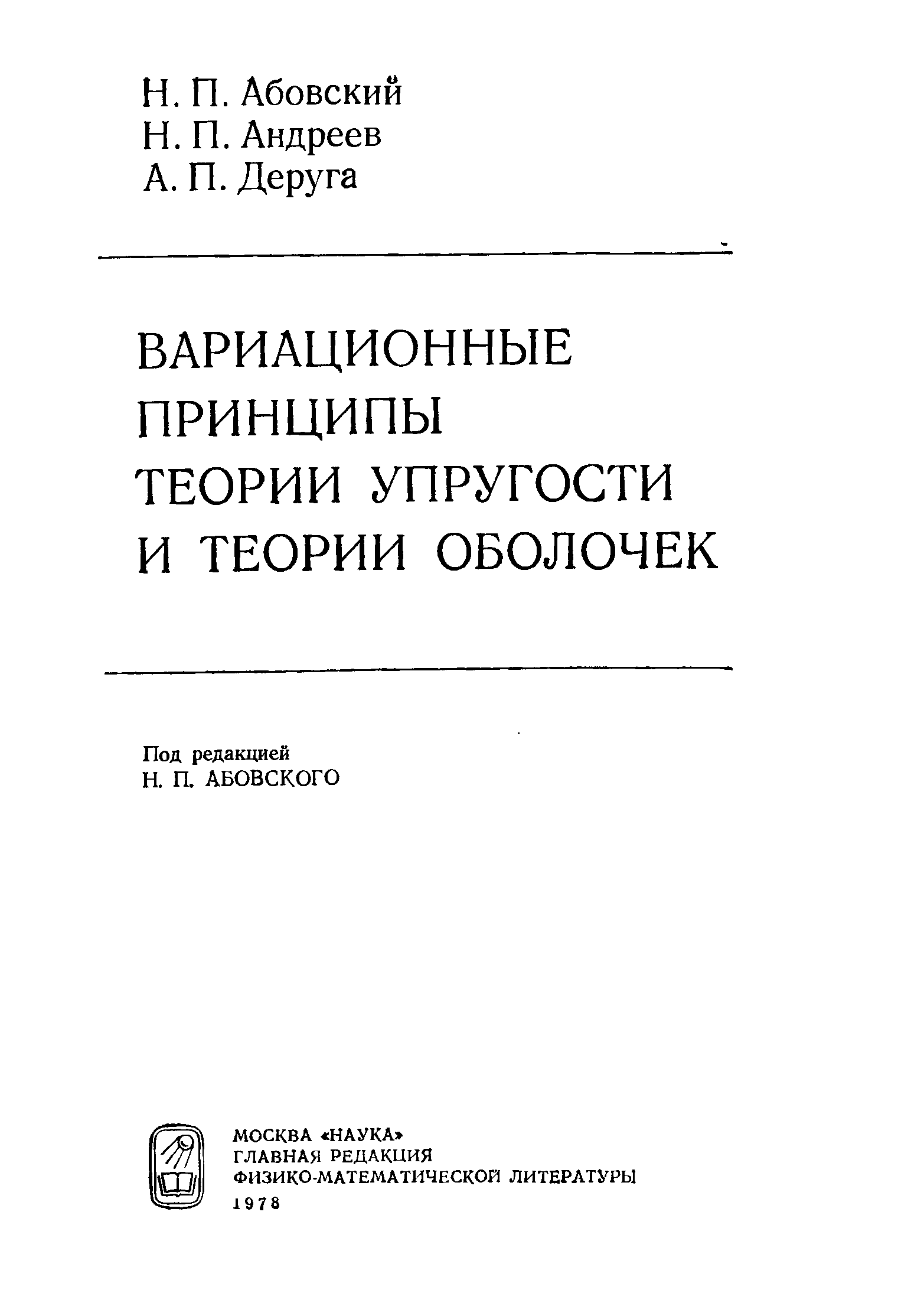 Н. П. Абовский
Н. П. Андреев
А. П. Деруга

ВАРИАЦИОННЫЕ ПРИНЦИПЫ ТЕОРИИ УПРУГОСТИ И ТЕОРИИ ОБОЛОЧЕК

Под редакцией
Н. П. АБОВСКОГО

МОСКВА «НАУКА»
ГЛАВНАЯ РЕДАКЦИЯ
ФИЗИКО-МАТЕМАТИЧЕСКОЙ ЛИТЕРАТУРЫ
1978